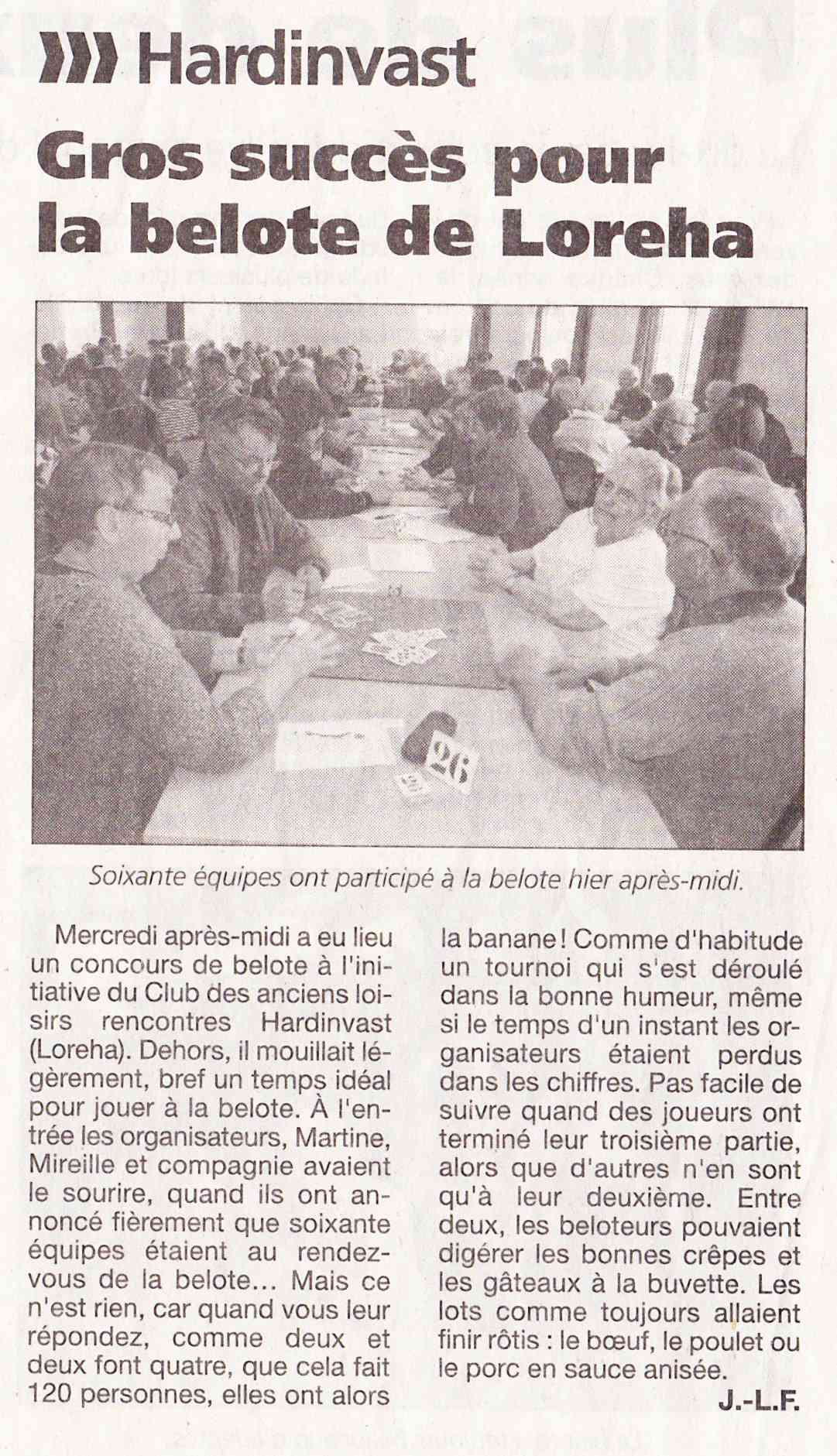 Hardinvast

Gros succès pour la belote de Loreha

26

Soixante équipes ont participé à la belote hier après-midi.

Mercredi après-midi a eu lieu un concours de belote à l'initiative du Club des anciens loisirs rencontres Hardinvast (Loreha). Dehors, il mouillait légèrement, bref un temps idéal pour jouer à la belote. À l'entrée les organisateurs, Martine, Mireille et compagnie avaient le sourire, quand ils ont annoncé fièrement que soixante équipes étaient au rendez-vous de la belote… Mais ce n'est rien, car quand vous leur répondez, comme deux et deux font quatre, que cela fait 120 personnes, elles ont alors la banane ! Comme d'habitude un tournoi qui s'est déroulé dans la bonne humeur, même si le temps d'un instant les organisateurs étaient perdus dans les chiffres. Pas facile de suivre quand des joueurs ont terminé leur troisième partie, alors que d'autres n'en sont qu'à leur deuxième. Entre deux, les beloteurs pouvaient digérer les bonnes crêpes et les gâteaux à la buvette. Les lots comme toujours allaient finir rôtis : le bœuf, le poulet ou le porc en sauce anisée.

J.-L.F.